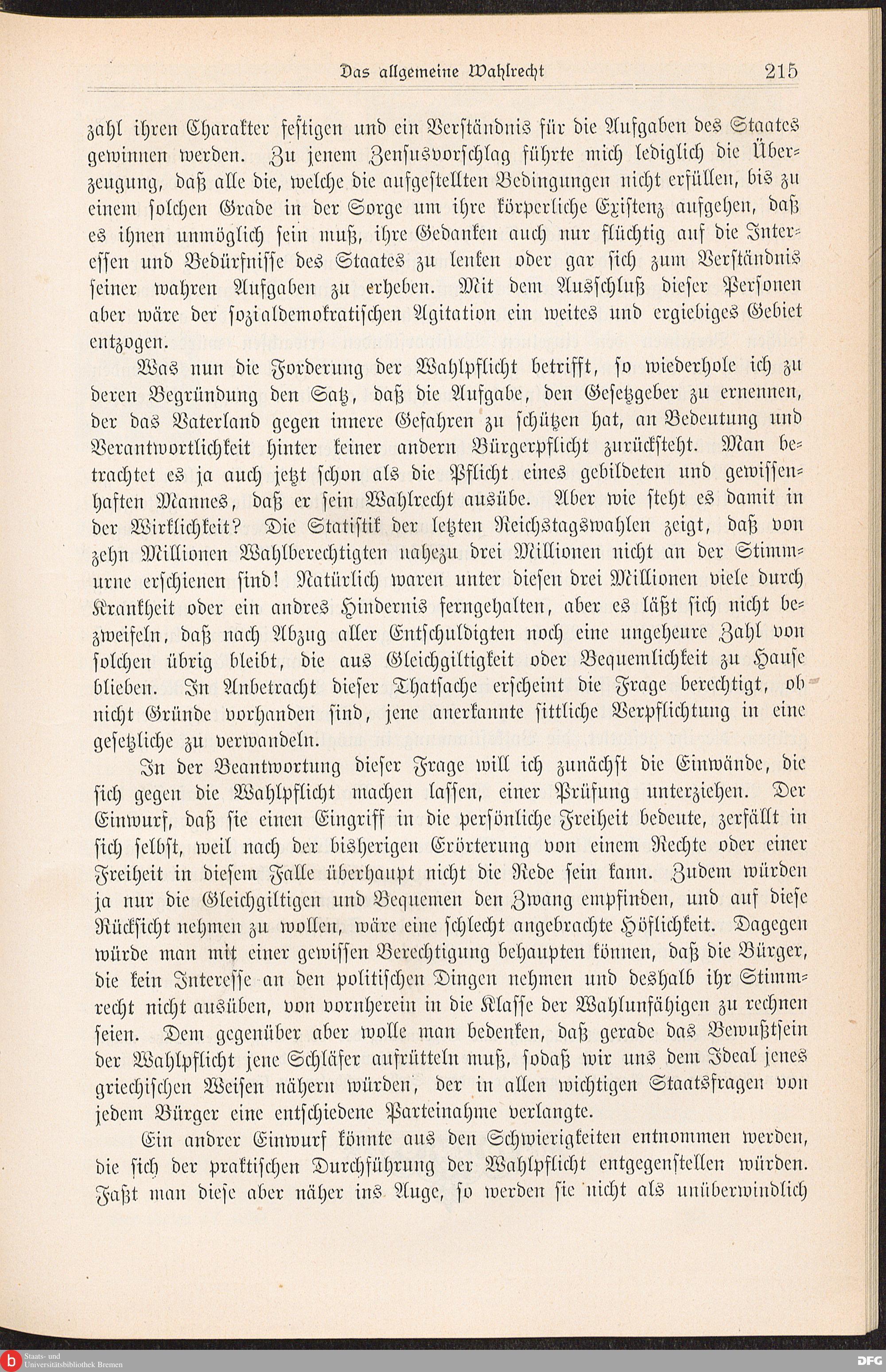 Das allgemeine Wahlrecht 215

zahl ihren Charakter festigen und ein Verständnis für die Aufgaben des Staates gewinnen werden. Zu jenem Zensusvorschlag führte mich lediglich die Überzeugung, daß alle die, welche die aufgestellten Bedingungen nicht erfüllen, bis zu einem solchen Grade in der Sorge um ihre körperliche Existenz aufgehen, daß es ihnen unmöglich sein muß, ihre Gedanken auch nur flüchtig auf die Interessen und Bedürfnisse des Staates zu lenken oder gar sich zum Verständnis seiner wahren Aufgaben zu erheben. Mit dem Ausschluß dieser Personen aber wäre der sozialdemokratischen Agitation ein weites und ergiebiges Gebiet entzogen.

Was nun die Forderung der Wahlpflicht betrifft, so wiederhole ich zu deren Begründung den Satz, daß die Aufgabe, den Gesetzgeber zu ernennen, der das Vaterland gegen innere Gefahren zu schützen hat, an Bedeutung und Verantwortlichkeit hinter keiner andern Bürgerpflicht zurücksteht. Man betrachtet es ja auch jetzt schon als die Pflicht eines gebildeten und gewissenhaften Mannes, daß er sein Wahlrecht ausübe. Aber wie steht es damit in der Wirklichkeit? Die Statistik der letzten Reichstagswahlen zeigt, daß von zehn Millionen Wahlberechtigten nahezu drei Millionen nicht an der Stimmurne erschienen sind! Natürlich waren unter diesen drei Millionen viele durch Krankheit oder ein andres Hindernis ferngehalten, aber es läßt sich nicht bezweifeln, daß nach Abzug aller Entschuldigten noch eine ungeheure Zahl von solchen übrig bleibt, die aus Gleichgiltigkeit oder Bequemlichkeit zu Hause blieben. In Anbetracht dieser Thatsache erscheint die Frage berechtigt, ob nicht Gründe vorhanden sind, jene anerkannte sittliche Verpflichtung in eine gesetzliche zu verwandeln.

In der Beantwortung dieser Frage will ich zunächst die Einwände, die sich gegen die Wahlpflicht machen lassen, einer Prüfung unterziehen. Der Einwurf, daß sie einen Eingriff in die persönliche Freiheit bedeute, zerfällt in sich selbst, weil nach der bisherigen Erörterung von einem Rechte oder einer Freiheit in diesem Falle überhaupt nicht die Rede sein kann. Zudem würden ja nur die Gleichgiltigen und Bequemen den Zwang empfinden, und auf diese Rücksicht nehmen zu wollen, wäre eine schlecht angebrachte Höflichkeit. Dagegen würde man mit einer gewissen Berechtigung behaupten können, daß die Bürger, die kein Interesse an den politischen Dingen nehmen und deshalb ihr Stimmrecht nicht ausüben, von vornherein in die Klasse der Wahlunfähigen zu rechnen seien. Dem gegenüber aber wolle man bedenken, daß gerade das Bewußtsein der Wahlpflicht jene Schläfer aufrütteln muß, sodaß wir uns dem Ideal jenes griechischen Weisen nähern würden, der in allen wichtigen Staatsfragen von jedem Bürger eine entschiedene Parteinahme verlangte.

Ein andrer Einwurf könnte aus den Schwierigkeiten entnommen werden, die sich der praktischen Durchführung der Wahlpflicht entgegenstellen würden. Faßt man diese aber näher ins Auge, so werden sie nicht als unüberwindlich

Staats- und Universitätsbibliothek Bremen
DFG